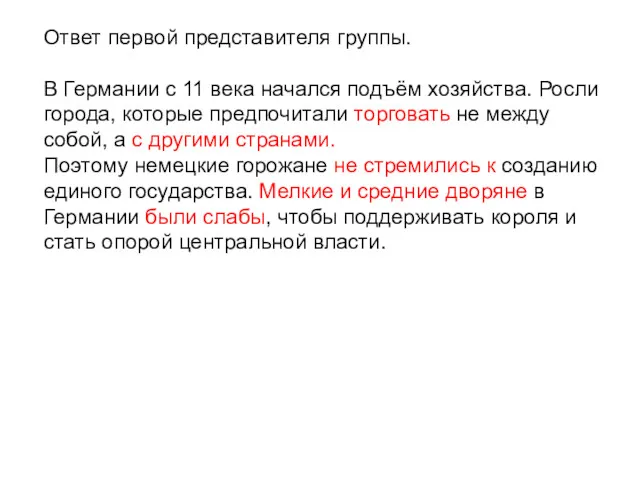 Ответ первой представителя группы.

В Германии с 11 века начался подъём хозяйства. Росли города, которые предпочитали торговать не между собой, а с другими странами.
Поэтому немецкие горожане не стремились к созданию единого государства. Мелкие и средние дворяне в Германии были слабы, чтобы поддерживать короля и стать опорой центральной власти.